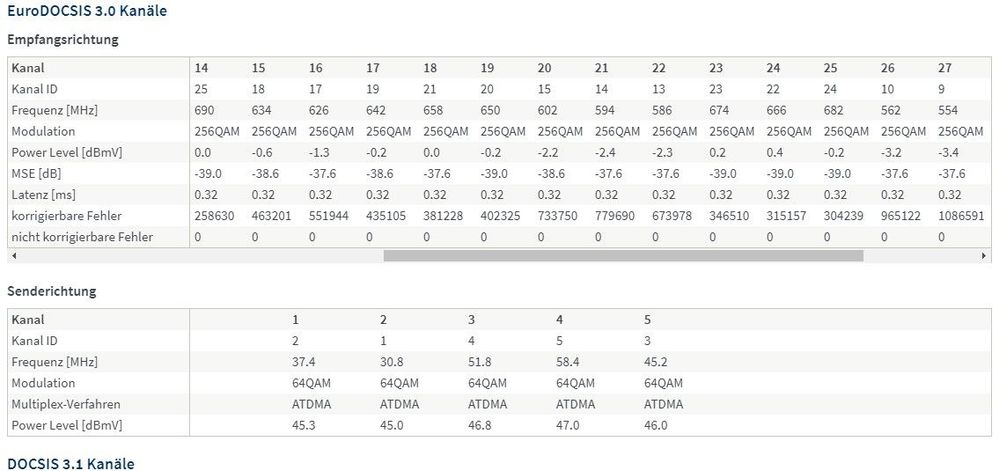 EuroDOCSIS 3.0 Kanäle

Empfangsrichtung

| Kanal | 14 | 15 | 16 | 17 | 18 | 19 | 20 | 21 | 22 | 23 | 24 | 25 | 26 | 27 |
|---|---|---|---|---|---|---|---|---|---|---|---|---|---|---|
| Kanal ID | 25 | 18 | 17 | 19 | 21 | 20 | 15 | 14 | 13 | 23 | 22 | 24 | 10 | 9 |
| Frequenz [MHz] | 690 | 634 | 626 | 642 | 658 | 650 | 602 | 594 | 586 | 674 | 666 | 682 | 562 | 554 |
| Modulation | 256QAM | 256QAM | 256QAM | 256QAM | 256QAM | 256QAM | 256QAM | 256QAM | 256QAM | 256QAM | 256QAM | 256QAM | 256QAM | 256QAM |
| Power Level [dBmV] | 0.0 | -0.6 | -1.3 | -0.2 | 0.0 | -0.2 | -2.2 | -2.4 | -2.3 | 0.2 | 0.4 | -0.2 | -3.2 | -3.4 |
| MSE [dB] | -39.0 | -38.6 | -37.6 | -38.6 | -37.6 | -39.0 | -38.6 | -37.6 | -37.6 | -39.0 | -39.0 | -39.0 | -37.6 | -37.6 |
| Latenz [ms] | 0.32 | 0.32 | 0.32 | 0.32 | 0.32 | 0.32 | 0.32 | 0.32 | 0.32 | 0.32 | 0.32 | 0.32 | 0.32 | 0.32 |
| korrigierbare Fehler | 258630 | 463201 | 551944 | 435105 | 381228 | 402325 | 733750 | 779690 | 673978 | 346510 | 315157 | 304239 | 965122 | 1086591 |
| nicht korrigierbare Fehler | 0 | 0 | 0 | 0 | 0 | 0 | 0 | 0 | 0 | 0 | 0 | 0 | 0 | 0 |

Senderichtung

| Kanal | 1 | 2 | 3 | 4 | 5 |
|---|---|---|---|---|---|
| Kanal ID | 2 | 1 | 4 | 5 | 3 |
| Frequenz [MHz] | 37.4 | 30.8 | 51.8 | 58.4 | 45.2 |
| Modulation | 64QAM | 64QAM | 64QAM | 64QAM | 64QAM |
| Multiplex-Verfahren | ATDMA | ATDMA | ATDMA | ATDMA | ATDMA |
| Power Level [dBmV] | 45.3 | 45.0 | 46.8 | 47.0 | 46.0 |

DOCSIS 3.1 Kanäle